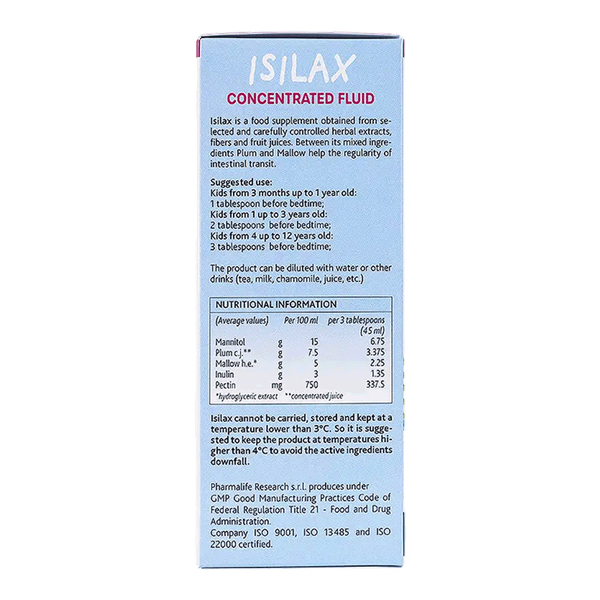 ISILAX

CONCENTRATED FLUID

Isilax is a food supplement obtained from selected and carefully controlled herbal extracts, fibers and fruit juices. Between its mixed ingredients Plum and Mallow help the regularity of intestinal transit.

Suggested use:
Kids from 3 months up to 1 year old:
1 tablespoon before bedtime;
Kids from 1 up to 3 years old:
2 tablespoons before bedtime;
Kids from 4 up to 12 years old:
3 tablespoons before bedtime;

The product can be diluted with water or other drinks (tea, milk, chamomile, juice, etc.)

NUTRITIONAL INFORMATION

| (Average values) | | Per 100 ml | per 3 tablespoons (45 ml) |
|---|---|---|---|
| Mannitol | g | 15 | 6.75 |
| Plum c.j.** | g | 7.5 | 3.375 |
| Mallow h.e.* | g | 5 | 2.25 |
| Inulin | g | 3 | 1.35 |
| Pectin | mg | 750 | 337.5 |

*hydroglyceric extract **concentrated juice

Isilax cannot be carried, stored and kept at a temperature lower than 3°C. So it is suggested to keep the product at temperatures higher than 4°C to avoid the active ingredients downfall.

Pharmalife Research s.r.l. produces under GMP Good Manufacturing Practices Code of Federal Regulation Title 21 - Food and Drug Administration.
Company ISO 9001, ISO 13485 and ISO 22000 certified.